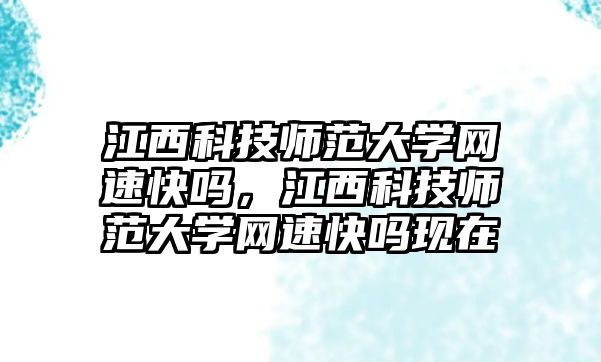 江西科技师范大学网速快吗，江西科技师范大学网速快吗现在